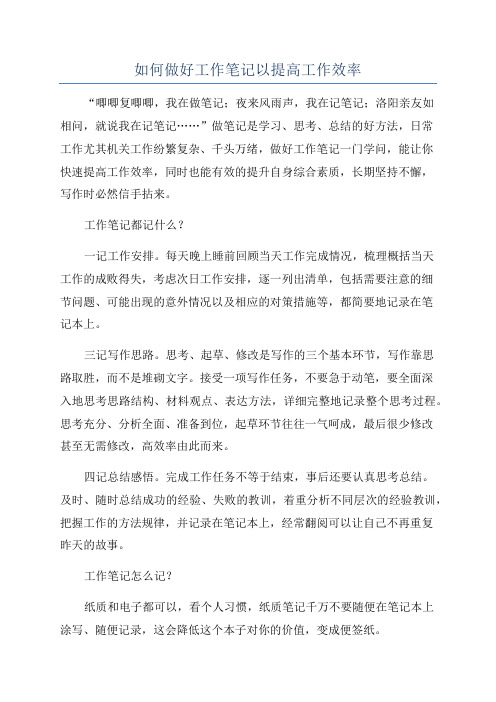 如何做好工作笔记以提高工作效率

“唧唧复唧唧，我在做笔记；夜来风雨声，我在记笔记；洛阳亲友如相问，就说我在记笔记……”做笔记是学习、思考、总结的好方法，日常工作尤其机关工作纷繁复杂、千头万绪，做好工作笔记一门学问，能让你快速提高工作效率，同时也能有效的提升自身综合素质，长期坚持不懈，写作时必然信手拈来。

工作笔记都记什么？

一记工作安排。每天晚上睡前回顾当天工作完成情况，梳理概括当天工作的成败得失，考虑次日工作安排，逐一列出清单，包括需要注意的细节问题、可能出现的意外情况以及相应的对策措施等，都简要地记录在笔记本上。

三记写作思路。思考、起草、修改是写作的三个基本环节，写作靠思路取胜，而不是堆砌文字。接受一项写作任务，不要急于动笔，要全面深入地思考思路结构、材料观点、表达方法，详细完整地记录整个思考过程。思考充分、分析全面、准备到位，起草环节往往一气呵成，最后很少修改甚至无需修改，高效率由此而来。

四记总结感悟。完成工作任务不等于结束，事后还要认真思考总结。及时、随时总结成功的经验、失败的教训，着重分析不同层次的经验教训，把握工作的方法规律，并记录在笔记本上，经常翻阅可以让自己不再重复昨天的故事。

工作笔记怎么记？

纸质和电子都可以，看个人习惯，纸质笔记千万不要随便在笔记本上涂写、随便记录，这会降低这个本子对你的价值，变成便签纸。